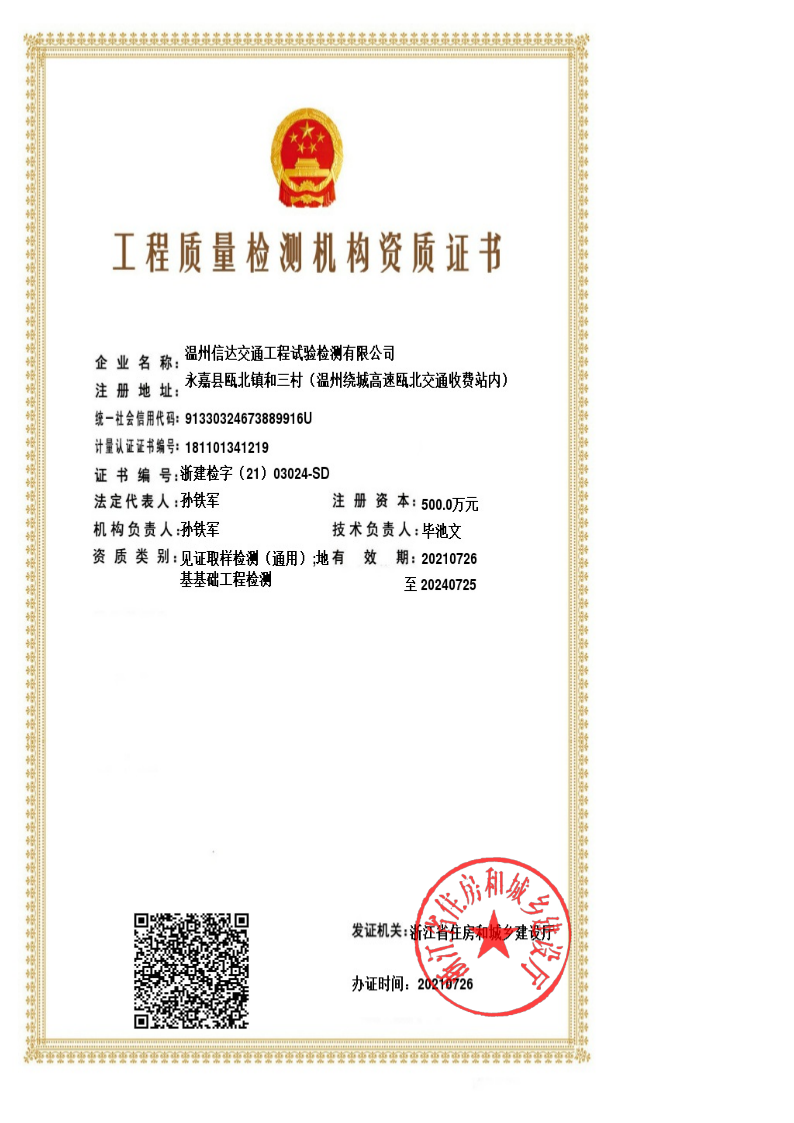 工程质量检测机构资质证书

企业名称：温州信达交通工程试验检测有限公司
注册地址：永嘉县瓯北镇和三村（温州绕城高速瓯北交通收费站内）
统一社会信用代码：91330324673889916U
计量认证证书编号：181101341219
证书编号：浙建检字（21）03024-SD
法定代表人：孙铁军　　注册资本：500.0万元
机构负责人：孙铁军　　技术负责人：毕池文
资质类别：见证取样检测（通用）;地基基础工程检测　　有效期：20210726 至 20240725

发证机关：浙江省住房和城乡建设厅
办证时间：20210726

浙江省住房和城乡建设厅